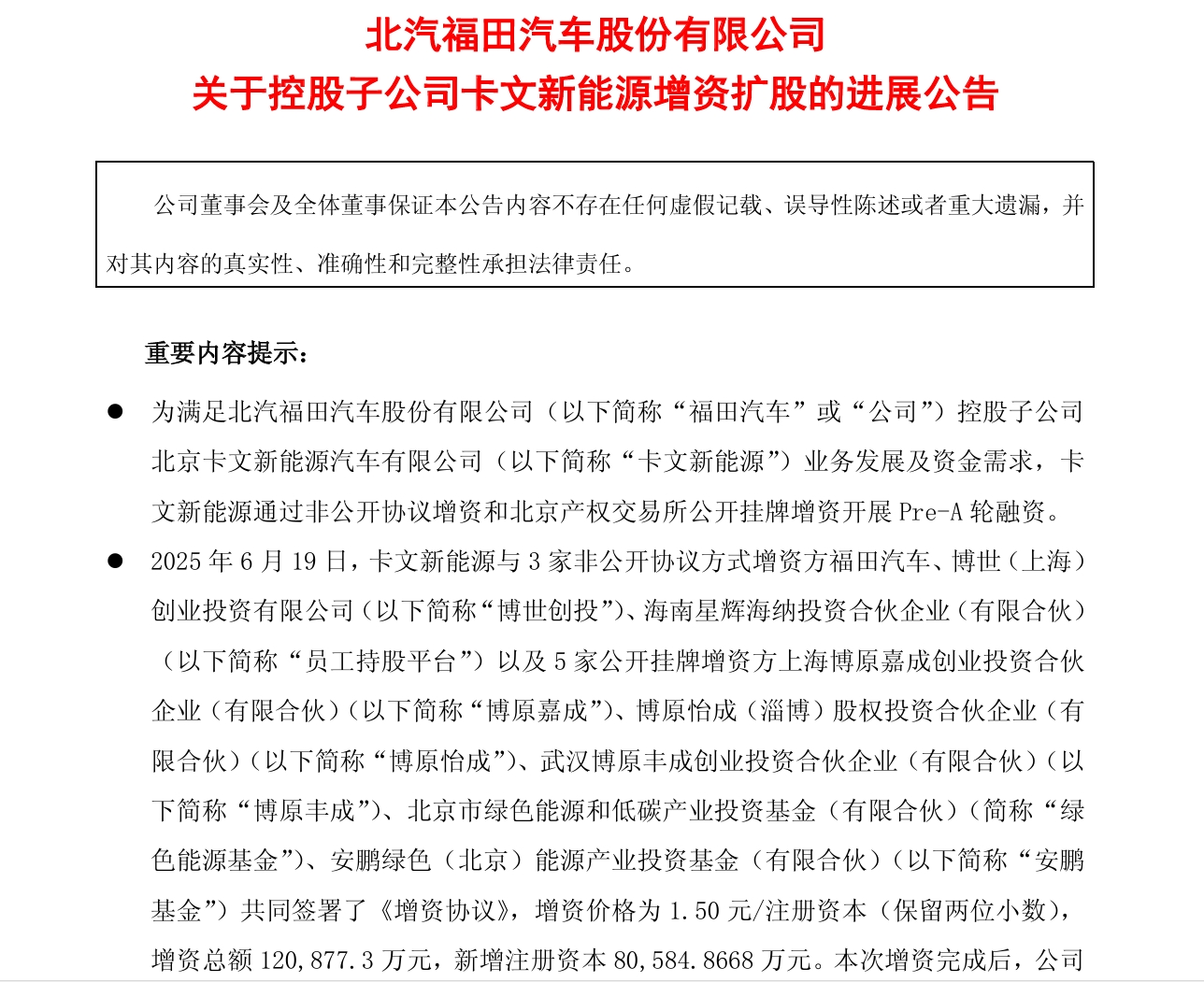 北汽福田汽车股份有限公司
关于控股子公司卡文新能源增资扩股的进展公告

公司董事会及全体董事保证本公告内容不存在任何虚假记载、误导性陈述或者重大遗漏，并对其内容的真实性、准确性和完整性承担法律责任。

重要内容提示：

● 为满足北汽福田汽车股份有限公司（以下简称“福田汽车”或“公司”）控股子公司北京卡文新能源汽车有限公司（以下简称“卡文新能源”）业务发展及资金需求，卡文新能源通过非公开协议增资和北京产权交易所公开挂牌增资开展 Pre-A 轮融资。

● 2025 年 6 月 19 日，卡文新能源与 3 家非公开协议方式增资方福田汽车、博世（上海）创业投资有限公司（以下简称“博世创投”）、海南星辉海纳投资合伙企业（有限合伙）（以下简称“员工持股平台”）以及 5 家公开挂牌增资方上海博原嘉成创业投资合伙企业（有限合伙）（以下简称“博原嘉成”）、博原怡成（淄博）股权投资合伙企业（有限合伙）（以下简称“博原怡成”）、武汉博原丰成创业投资合伙企业（有限合伙）（以下简称“博原丰成”）、北京市绿色能源和低碳产业投资基金（有限合伙）（简称“绿色能源基金”）、安鹏绿色（北京）能源产业投资基金（有限合伙）（以下简称“安鹏基金”）共同签署了《增资协议》，增资价格为 1.50 元/注册资本（保留两位小数），增资总额 120,877.3 万元，新增注册资本 80,584.8668 万元。本次增资完成后，公司